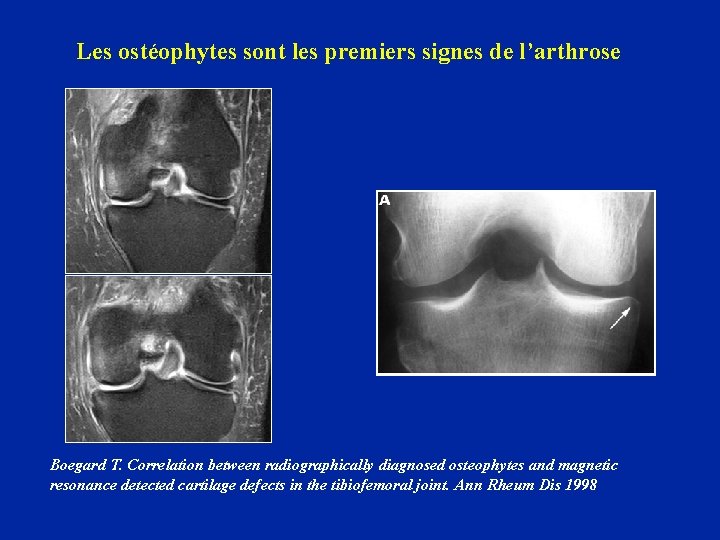 Les ostéophytes sont les premiers signes de l'arthrose

A

Boegard T. Correlation between radiographically diagnosed osteophytes and magnetic resonance detected cartilage defects in the tibiofemoral joint. Ann Rheum Dis 1998